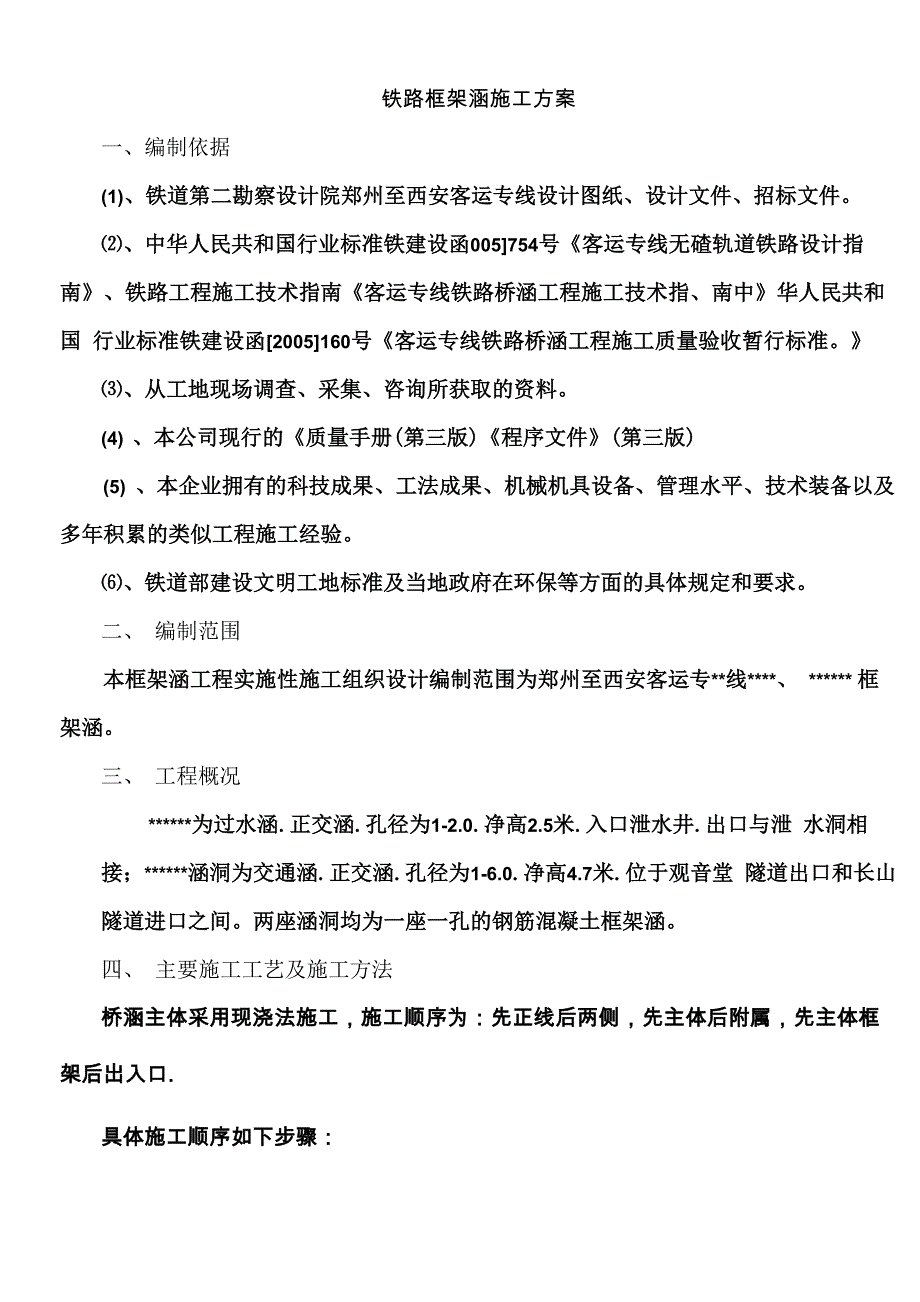 铁路框架涵施工方案

一、编制依据

(1)、铁道第二勘察设计院郑州至西安客运专线设计图纸、设计文件、招标文件。

⑵、中华人民共和国行业标准铁建设函005]754号《客运专线无碴轨道铁路设计指南》、铁路工程施工技术指南《客运专线铁路桥涵工程施工技术指、南中》华人民共和国 行业标准铁建设函[2005]160号《客运专线铁路桥涵工程施工质量验收暂行标准。》

⑶、从工地现场调查、采集、咨询所获取的资料。

(4) 、本公司现行的《质量手册(第三版)《程序文件》(第三版)

(5) 、本企业拥有的科技成果、工法成果、机械机具设备、管理水平、技术装备以及多年积累的类似工程施工经验。

⑹、铁道部建设文明工地标准及当地政府在环保等方面的具体规定和要求。

二、 编制范围

本框架涵工程实施性施工组织设计编制范围为郑州至西安客运专**线****、 ****** 框架涵。

三、 工程概况

******为过水涵. 正交涵. 孔径为1-2.0. 净高2.5米. 入口泄水井. 出口与泄 水洞相接；******涵洞为交通涵. 正交涵. 孔径为1-6.0. 净高4.7米. 位于观音堂 隧道出口和长山隧道进口之间。两座涵洞均为一座一孔的钢筋混凝土框架涵。

四、 主要施工工艺及施工方法

桥涵主体采用现浇法施工，施工顺序为：先正线后两侧，先主体后附属，先主体框架后出入口.

具体施工顺序如下步骤：